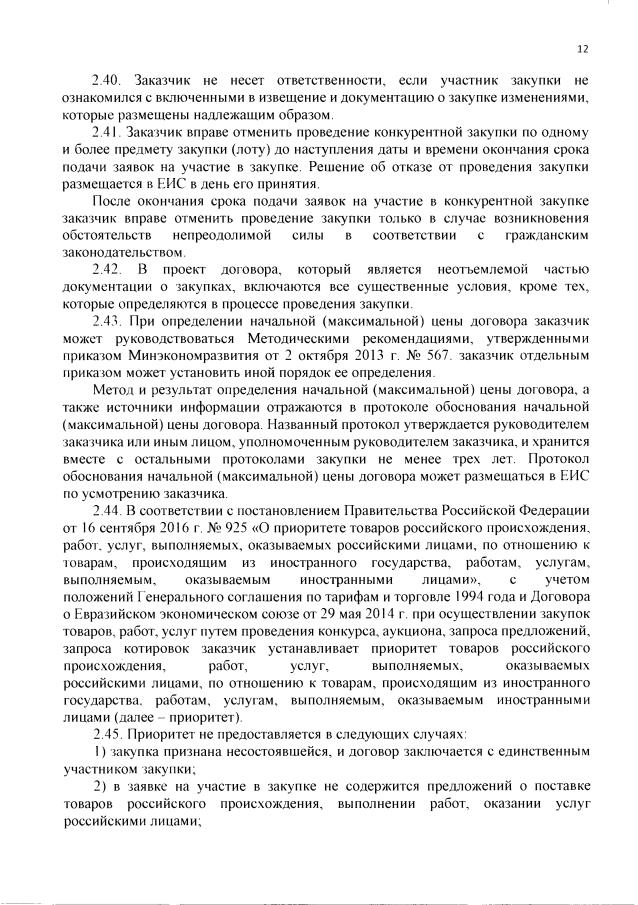 12

2.40. Заказчик не несет ответственности, если участник закупки не ознакомился с включенными в извещение и документацию о закупке изменениями, которые размещены надлежащим образом.

2.41. Заказчик вправе отменить проведение конкурентной закупки по одному и более предмету закупки (лоту) до наступления даты и времени окончания срока подачи заявок на участие в закупке. Решение об отказе от проведения закупки размещается в ЕИС в день его принятия.

После окончания срока подачи заявок на участие в конкурентной закупке заказчик вправе отменить проведение закупки только в случае возникновения обстоятельств непреодолимой силы в соответствии с гражданским законодательством.

2.42. В проект договора, который является неотъемлемой частью документации о закупках, включаются все существенные условия, кроме тех, которые определяются в процессе проведения закупки.

2.43. При определении начальной (максимальной) цены договора заказчик может руководствоваться Методическими рекомендациями, утвержденными приказом Минэкономразвития от 2 октября 2013 г. № 567. заказчик отдельным приказом может установить иной порядок ее определения.

Метод и результат определения начальной (максимальной) цены договора, а также источники информации отражаются в протоколе обоснования начальной (максимальной) цены договора. Названный протокол утверждается руководителем заказчика или иным лицом, уполномоченным руководителем заказчика, и хранится вместе с остальными протоколами закупки не менее трех лет. Протокол обоснования начальной (максимальной) цены договора может размещаться в ЕИС по усмотрению заказчика.

2.44. В соответствии с постановлением Правительства Российской Федерации от 16 сентября 2016 г. № 925 «О приоритете товаров российского происхождения, работ, услуг, выполняемых, оказываемых российскими лицами, по отношению к товарам, происходящим из иностранного государства, работам, услугам, выполняемым, оказываемым иностранными лицами», с учетом положений Генерального соглашения по тарифам и торговле 1994 года и Договора о Евразийском экономическом союзе от 29 мая 2014 г. при осуществлении закупок товаров, работ, услуг путем проведения конкурса, аукциона, запроса предложений, запроса котировок заказчик устанавливает приоритет товаров российского происхождения, работ, услуг, выполняемых, оказываемых российскими лицами, по отношению к товарам, происходящим из иностранного государства, работам, услугам, выполняемым, оказываемым иностранными лицами (далее – приоритет).

2.45. Приоритет не предоставляется в следующих случаях:

1) закупка признана несостоявшейся, и договор заключается с единственным участником закупки;

2) в заявке на участие в закупке не содержится предложений о поставке товаров российского происхождения, выполнении работ, оказании услуг российскими лицами;